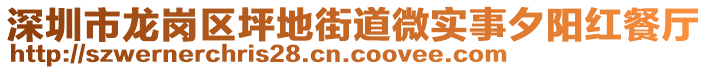 深圳市龙岗区坪地街道微实事夕阳红餐厅
http://szwernerchris28.cn.coovee.com